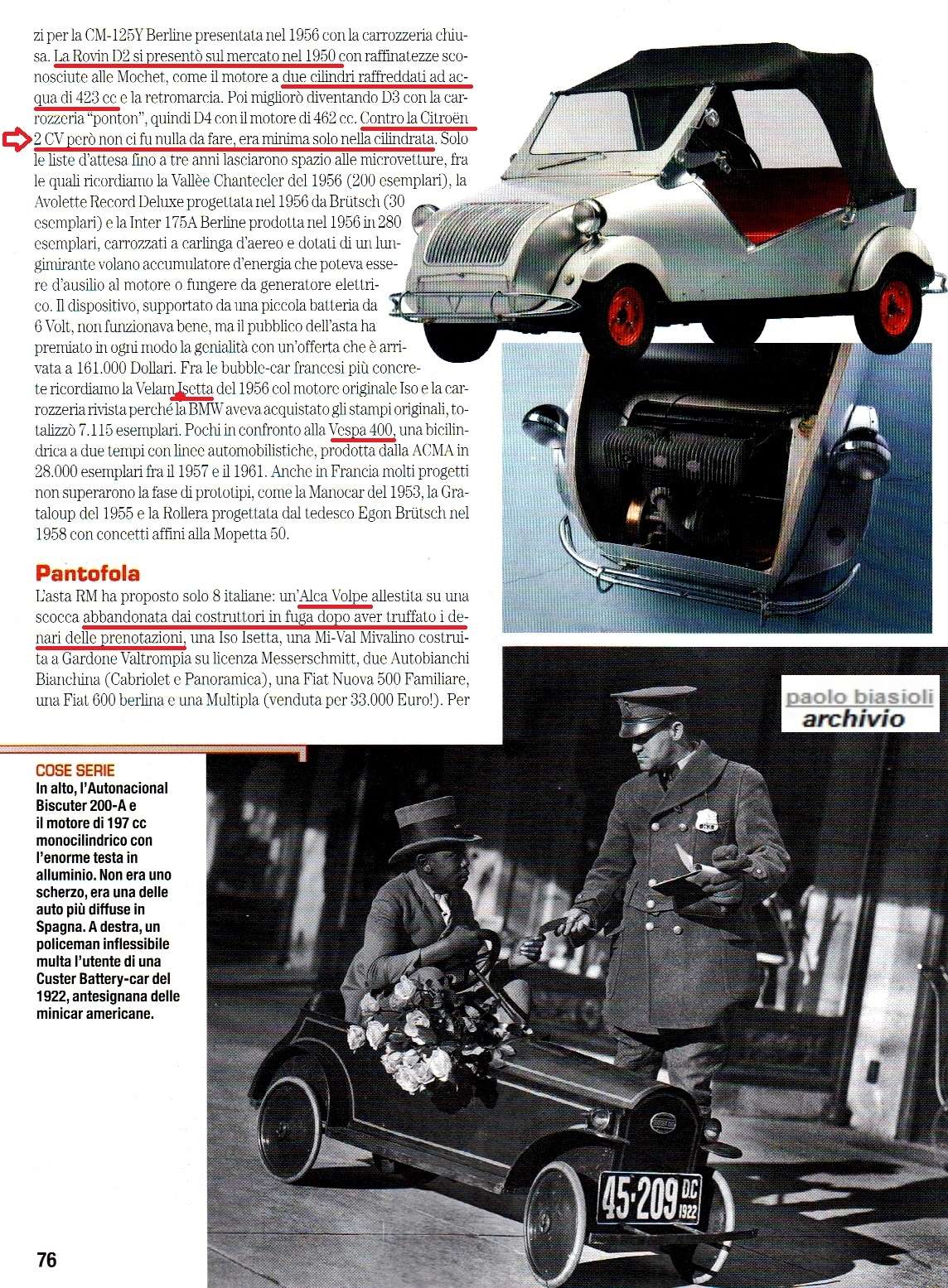 zi per la CM-125Y Berline presentata nel 1956 con la carrozzeria chiusa. La Rovin D2 si presentò sul mercato nel 1950 con raffinatezze sconosciute alle Mochet, come il motore a due cilindri raffreddati ad acqua di 423 cc e la retromarcia. Poi migliorò diventando D3 con la carrozzeria "ponton", quindi D4 con il motore di 462 cc. Contro la Citroën 2 CV però non ci fu nulla da fare, era minima solo nella cilindrata. Solo le liste d'attesa fino a tre anni lasciarono spazio alle microvetture, fra le quali ricordiamo la Vallèe Chantecler del 1956 (200 esemplari), la Avolette Record Deluxe progettata nel 1956 da Brütsch (30 esemplari) e la Inter 175A Berline prodotta nel 1956 in 280 esemplari, carrozzati a carlinga d'aereo e dotati di un lungimirante volano accumulatore d'energia che poteva essere d'ausilio al motore o fungere da generatore elettrico. Il dispositivo, supportato da una piccola batteria da 6 Volt, non funzionava bene, ma il pubblico dell'asta ha premiato in ogni modo la genialità con un'offerta che è arrivata a 161.000 Dollari. Fra le bubble-car francesi più concrete ricordiamo la Velam Isetta del 1956 col motore originale Iso e la carrozzeria rivista perché la BMW aveva acquistato gli stampi originali, totalizzò 7.115 esemplari. Pochi in confronto alla Vespa 400, una bicilindrica a due tempi con linee automobilistiche, prodotta dalla ACMA in 28.000 esemplari fra il 1957 e il 1961. Anche in Francia molti progetti non superarono la fase di prototipi, come la Manocar del 1953, la Grataloup del 1955 e la Rollera progettata dal tedesco Egon Brütsch nel 1958 con concetti affini alla Mopetta 50.

Pantofola

L'asta RM ha proposto solo 8 italiane: un'Alca Volpe allestita su una scocca abbandonata dai costruttori in fuga dopo aver truffato i denari delle prenotazioni, una Iso Isetta, una Mi-Val Mivalino costruita a Gardone Valtrompia su licenza Messerschmitt, due Autobianchi Bianchina (Cabriolet e Panoramica), una Fiat Nuova 500 Familiare, una Fiat 600 berlina e una Multipla (venduta per 33.000 Euro!). Per

paolo biasioli
archivio

COSE SERIE
In alto, l'Autonacional Biscuter 200-A e il motore di 197 cc monocilindrico con l'enorme testa in alluminio. Non era uno scherzo, era una delle auto più diffuse in Spagna. A destra, un policeman inflessibile multa l'utente di una Custer Battery-car del 1922, antesignana delle minicar americane.

45-209 D.C. 1922

76